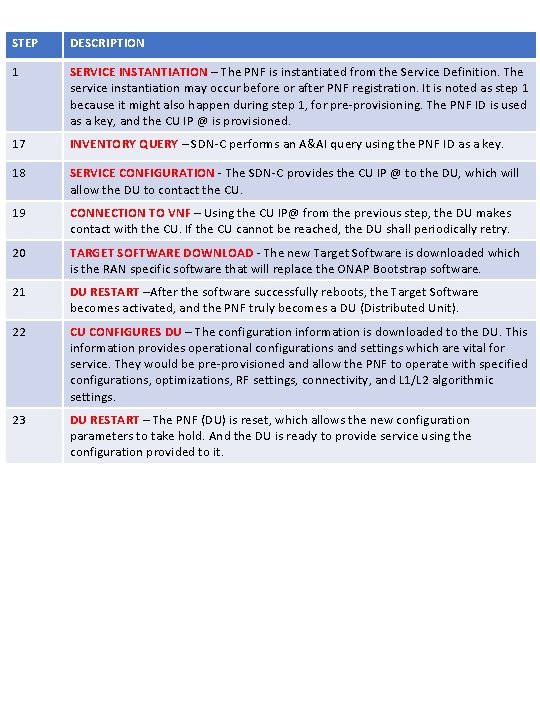 | STEP | DESCRIPTION |
|---|---|
| 1 | SERVICE INSTANTIATION – The PNF is instantiated from the Service Definition. The service instantiation may occur before or after PNF registration. It is noted as step 1 because it might also happen during step 1, for pre-provisioning. The PNF ID is used as a key, and the CU IP @ is provisioned. |
| 17 | INVENTORY QUERY – SDN-C performs an A&AI query using the PNF ID as a key. |
| 18 | SERVICE CONFIGURATION - The SDN-C provides the CU IP @ to the DU, which will allow the DU to contact the CU. |
| 19 | CONNECTION TO VNF – Using the CU IP@ from the previous step, the DU makes contact with the CU. If the CU cannot be reached, the DU shall periodically retry. |
| 20 | TARGET SOFTWARE DOWNLOAD - The new Target Software is downloaded which is the RAN specific software that will replace the ONAP Bootstrap software. |
| 21 | DU RESTART –After the software successfully reboots, the Target Software becomes activated, and the PNF truly becomes a DU (Distributed Unit). |
| 22 | CU CONFIGURES DU – The configuration information is downloaded to the DU. This information provides operational configurations and settings which are vital for service. They would be pre-provisioned and allow the PNF to operate with specified configurations, optimizations, RF settings, connectivity, and L1/L2 algorithmic settings. |
| 23 | DU RESTART – The PNF (DU) is reset, which allows the new configuration parameters to take hold. And the DU is ready to provide service using the configuration provided to it. |